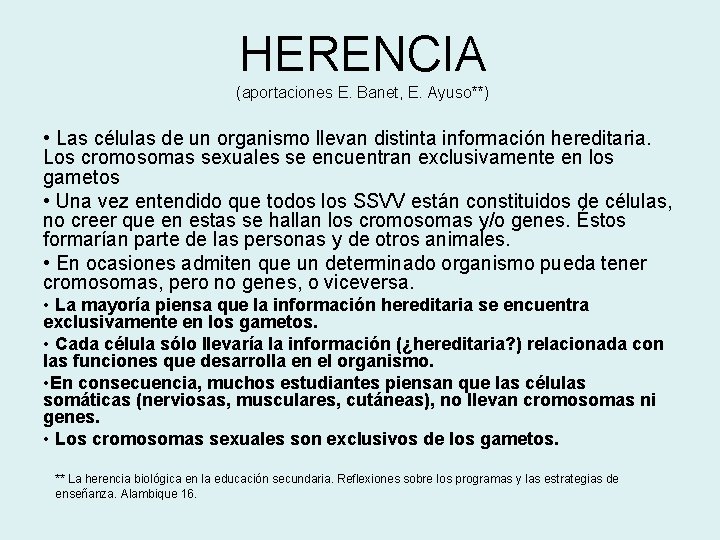 HERENCIA
(aportaciones E. Banet, E. Ayuso**)

• Las células de un organismo llevan distinta información hereditaria. Los cromosomas sexuales se encuentran exclusivamente en los gametos

• Una vez entendido que todos los SSVV están constituidos de células, no creer que en estas se hallan los cromosomas y/o genes. Éstos formarían parte de las personas y de otros animales.

• En ocasiones admiten que un determinado organismo pueda tener cromosomas, pero no genes, o viceversa.

• La mayoría piensa que la información hereditaria se encuentra exclusivamente en los gametos.

• Cada célula sólo llevaría la información (¿hereditaria?) relacionada con las funciones que desarrolla en el organismo.

•En consecuencia, muchos estudiantes piensan que las células somáticas (nerviosas, musculares, cutáneas), no llevan cromosomas ni genes.

• Los cromosomas sexuales son exclusivos de los gametos.

** La herencia biológica en la educación secundaria. Reflexiones sobre los programas y las estrategias de enseñanza. Alambique 16.